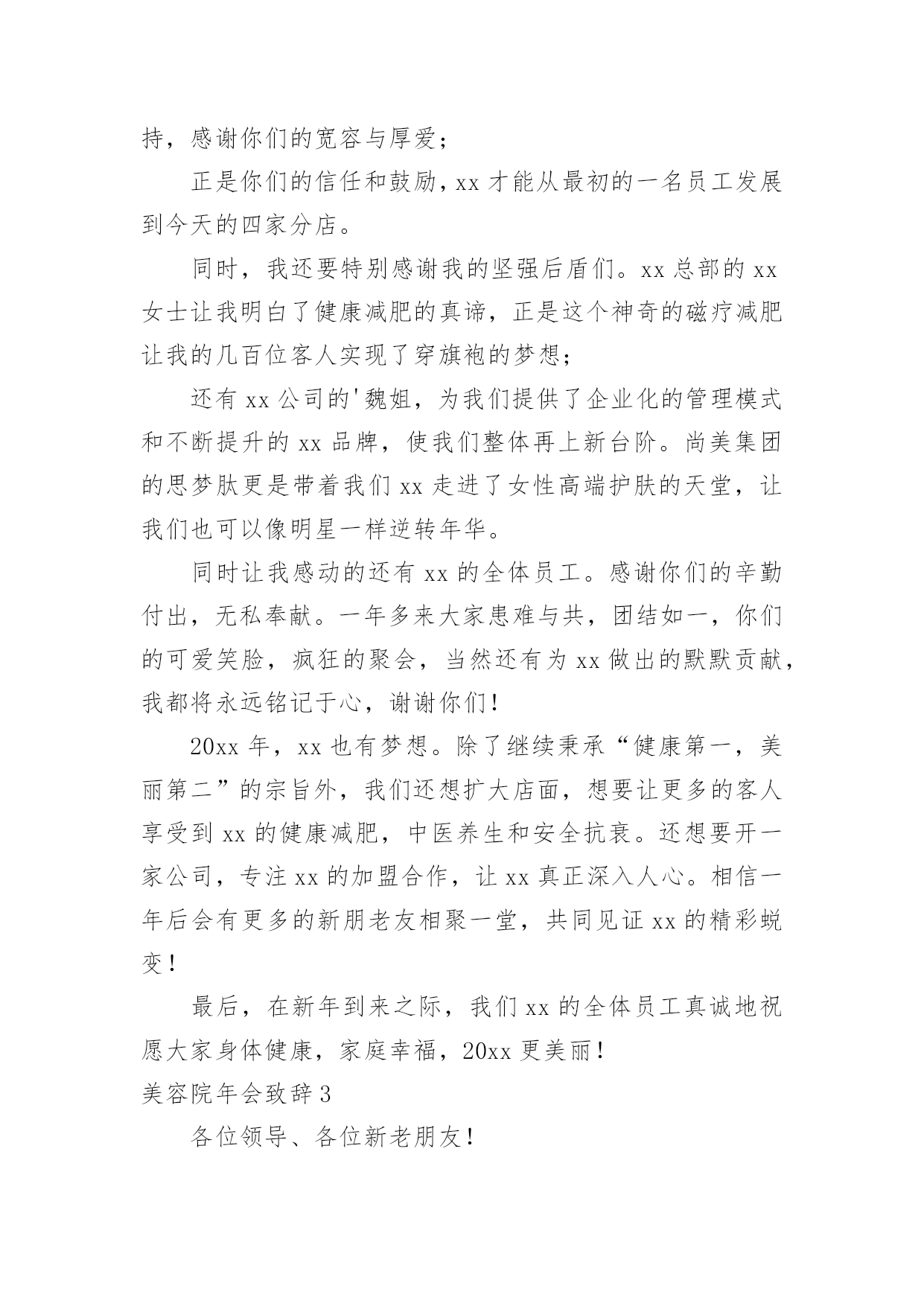 持，感谢你们的宽容与厚爱；

正是你们的信任和鼓励，xx 才能从最初的一名员工发展到今天的四家分店。

同时，我还要特别感谢我的坚强后盾们。xx 总部的 xx 女士让我明白了健康减肥的真谛，正是这个神奇的磁疗减肥让我的几百位客人实现了穿旗袍的梦想；

还有 xx 公司的'魏姐，为我们提供了企业化的管理模式和不断提升的 xx 品牌，使我们整体再上新台阶。尚美集团的思梦肽更是带着我们 xx 走进了女性高端护肤的天堂，让我们也可以像明星一样逆转年华。

同时让我感动的还有 xx 的全体员工。感谢你们的辛勤付出，无私奉献。一年多来大家患难与共，团结如一，你们的可爱笑脸，疯狂的聚会，当然还有为 xx 做出的默默贡献，我都将永远铭记于心，谢谢你们！

20xx 年，xx 也有梦想。除了继续秉承“健康第一，美丽第二”的宗旨外，我们还想扩大店面，想要让更多的客人享受到 xx 的健康减肥，中医养生和安全抗衰。还想要开一家公司，专注 xx 的加盟合作，让 xx 真正深入人心。相信一年后会有更多的新朋老友相聚一堂，共同见证 xx 的精彩蜕变！

最后，在新年到来之际，我们 xx 的全体员工真诚地祝愿大家身体健康，家庭幸福，20xx 更美丽！

美容院年会致辞 3

各位领导、各位新老朋友！